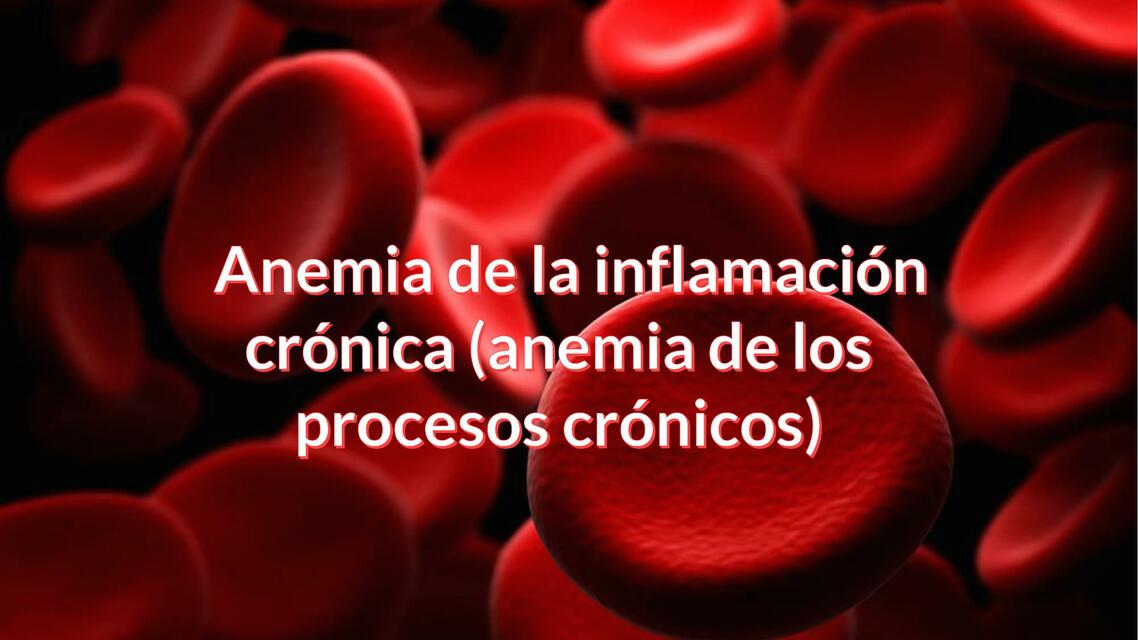 Anemia de la inflamación crónica (anemia de los procesos crónicos)